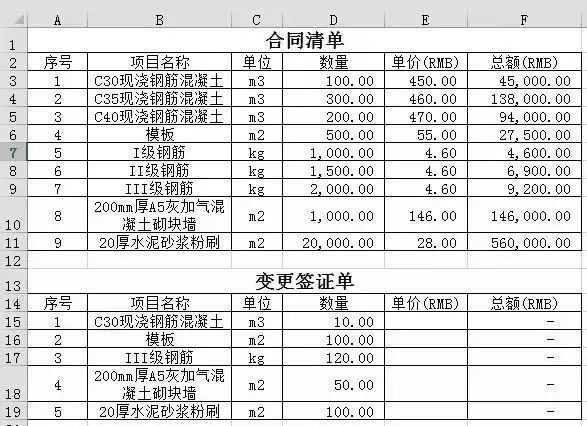 | | A | B | C | D | E | F |
|---|---|---|---|---|---|---|
| 1 | 合同清单 | | | | | |
| 2 | 序号 | 项目名称 | 单位 | 数量 | 单价(RMB) | 总额(RMB) |
| 3 | 1 | C30现浇钢筋混凝土 | m3 | 100.00 | 450.00 | 45,000.00 |
| 4 | 2 | C35现浇钢筋混凝土 | m3 | 300.00 | 460.00 | 138,000.00 |
| 5 | 3 | C40现浇钢筋混凝土 | m3 | 200.00 | 470.00 | 94,000.00 |
| 6 | 4 | 模板 | m2 | 500.00 | 55.00 | 27,500.00 |
| 7 | 5 | I级钢筋 | kg | 1,000.00 | 4.60 | 4,600.00 |
| 8 | 6 | II级钢筋 | kg | 1,500.00 | 4.60 | 6,900.00 |
| 9 | 7 | III级钢筋 | kg | 2,000.00 | 4.60 | 9,200.00 |
| 10 | 8 | 200mm厚A5灰加气混凝土砌块墙 | m2 | 1,000.00 | 146.00 | 146,000.00 |
| 11 | 9 | 20厚水泥砂浆粉刷 | m2 | 20,000.00 | 28.00 | 560,000.00 |
| 12 | | | | | | |
| 13 | 变更签证单 | | | | | |
| 14 | 序号 | 项目名称 | 单位 | 数量 | 单价(RMB) | 总额(RMB) |
| 15 | 1 | C30现浇钢筋混凝土 | m3 | 10.00 | | - |
| 16 | 2 | 模板 | m2 | 100.00 | | - |
| 17 | 3 | III级钢筋 | kg | 120.00 | | - |
| 18 | 4 | 200mm厚A5灰加气混凝土砌块墙 | m2 | 50.00 | | - |
| 19 | 5 | 20厚水泥砂浆粉刷 | m2 | 100.00 | | - |